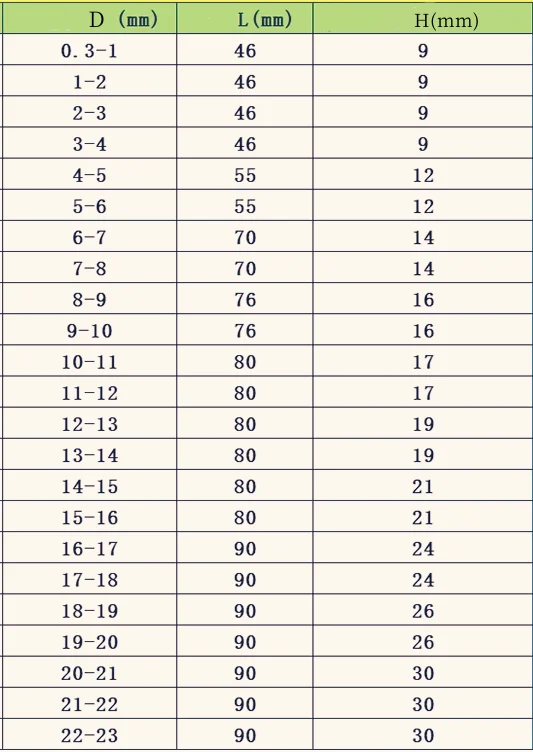 | D (mm) | L(mm) | H(mm) |
|---|---|---|
| 0.3-1 | 46 | 9 |
| 1-2 | 46 | 9 |
| 2-3 | 46 | 9 |
| 3-4 | 46 | 9 |
| 4-5 | 55 | 12 |
| 5-6 | 55 | 12 |
| 6-7 | 70 | 14 |
| 7-8 | 70 | 14 |
| 8-9 | 76 | 16 |
| 9-10 | 76 | 16 |
| 10-11 | 80 | 17 |
| 11-12 | 80 | 17 |
| 12-13 | 80 | 19 |
| 13-14 | 80 | 19 |
| 14-15 | 80 | 21 |
| 15-16 | 80 | 21 |
| 16-17 | 90 | 24 |
| 17-18 | 90 | 24 |
| 18-19 | 90 | 26 |
| 19-20 | 90 | 26 |
| 20-21 | 90 | 30 |
| 21-22 | 90 | 30 |
| 22-23 | 90 | 30 |